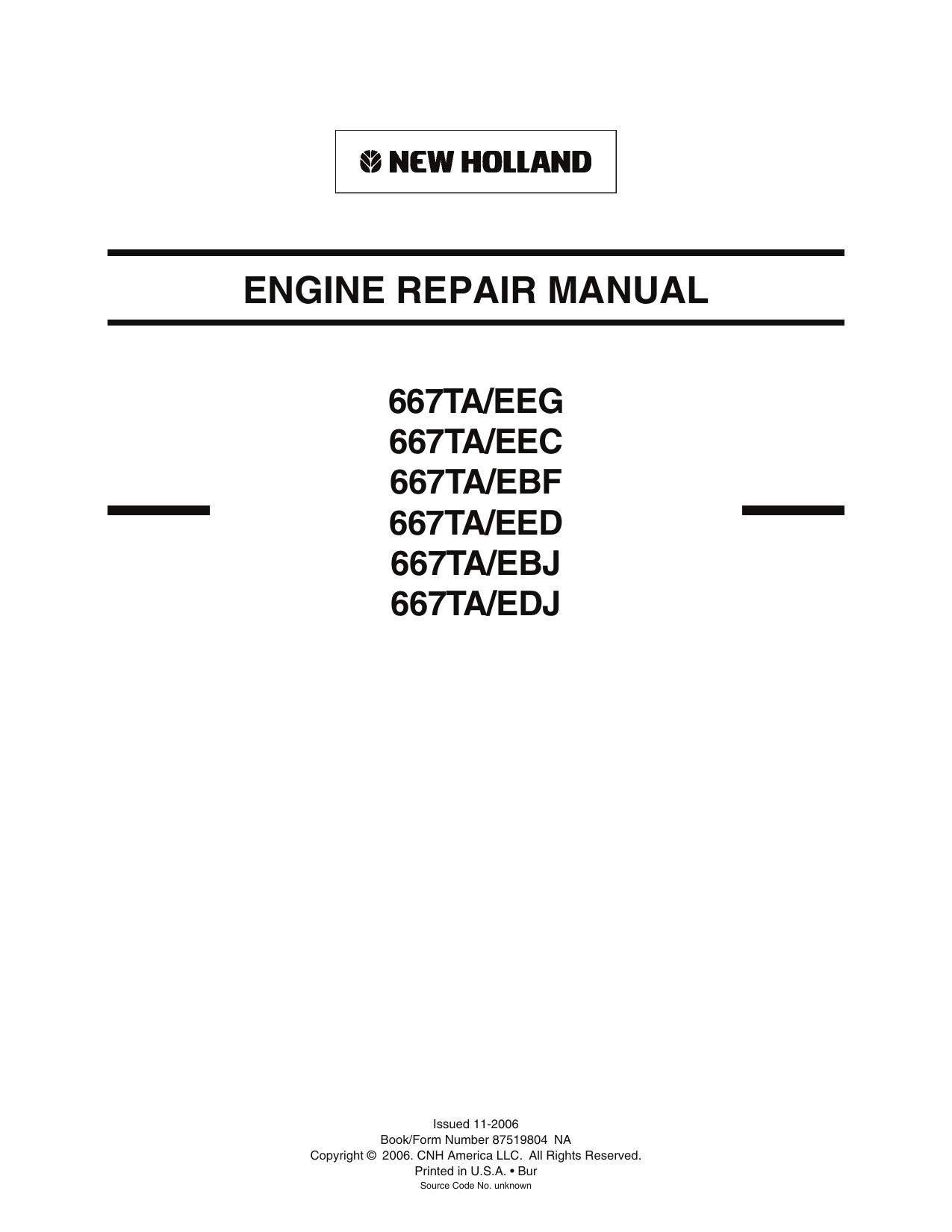 NEW HOLLAND

ENGINE REPAIR MANUAL

667TA/EEG
667TA/EEC
667TA/EBF
667TA/EED
667TA/EBJ
667TA/EDJ

Issued 11-2006
Book/Form Number 87519804 NA
Copyright © 2006. CNH America LLC. All Rights Reserved.
Printed in U.S.A. • Bur
Source Code No. unknown